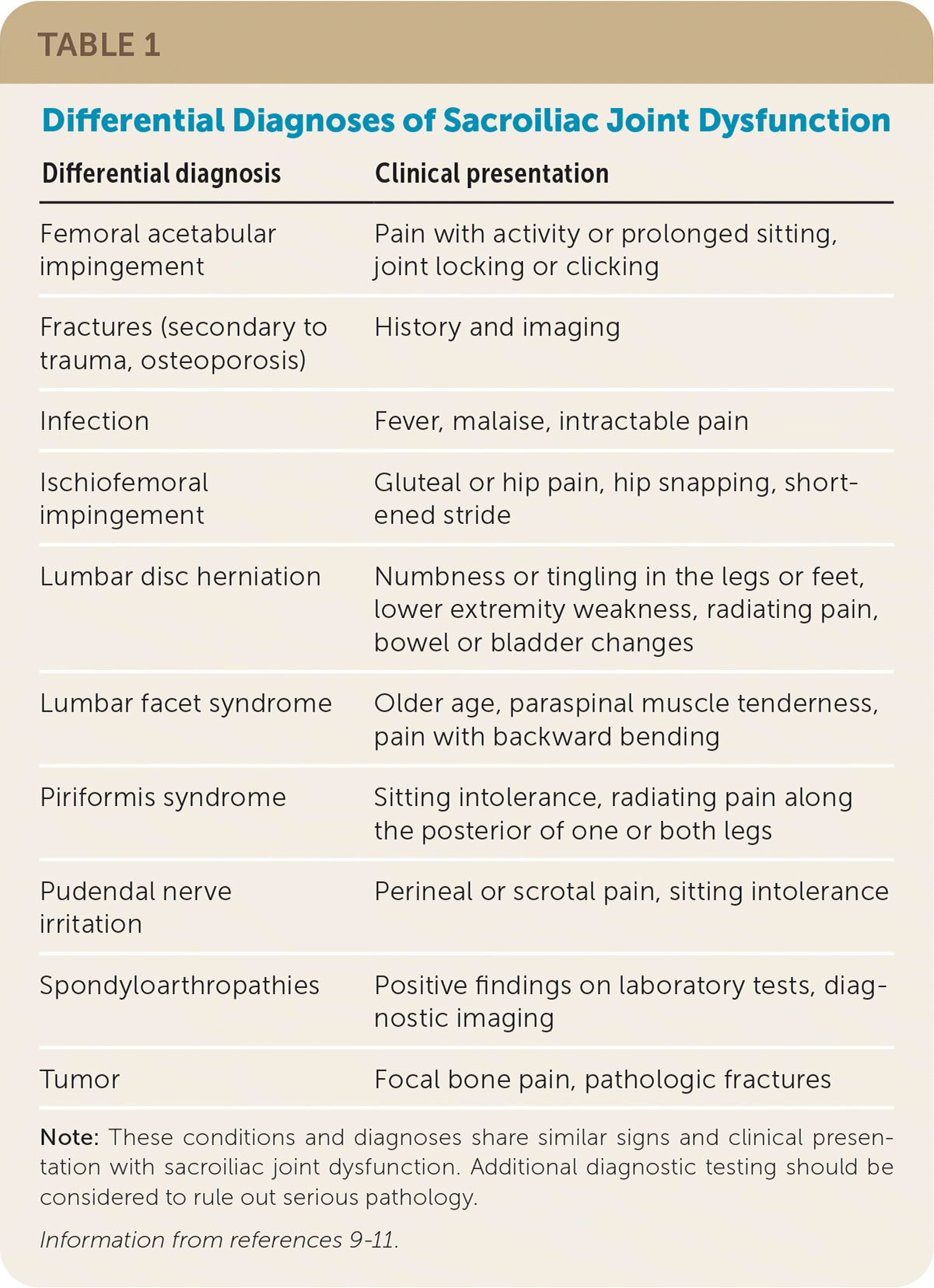 TABLE 1

Differential Diagnoses of Sacroiliac Joint Dysfunction

| Differential diagnosis | Clinical presentation |
|---|---|
| Femoral acetabular impingement | Pain with activity or prolonged sitting, joint locking or clicking |
| Fractures (secondary to trauma, osteoporosis) | History and imaging |
| Infection | Fever, malaise, intractable pain |
| Ischiofemoral impingement | Gluteal or hip pain, hip snapping, shortened stride |
| Lumbar disc herniation | Numbness or tingling in the legs or feet, lower extremity weakness, radiating pain, bowel or bladder changes |
| Lumbar facet syndrome | Older age, paraspinal muscle tenderness, pain with backward bending |
| Piriformis syndrome | Sitting intolerance, radiating pain along the posterior of one or both legs |
| Pudendal nerve irritation | Perineal or scrotal pain, sitting intolerance |
| Spondyloarthropathies | Positive findings on laboratory tests, diagnostic imaging |
| Tumor | Focal bone pain, pathologic fractures |

Note: These conditions and diagnoses share similar signs and clinical presentation with sacroiliac joint dysfunction. Additional diagnostic testing should be considered to rule out serious pathology.

Information from references 9-11.